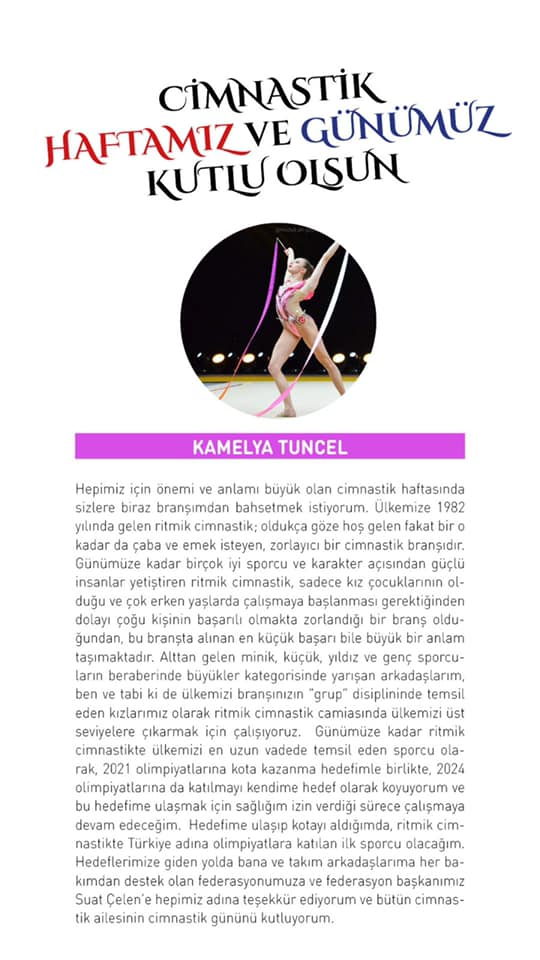 CİMNASTİK
HAFTAMIZ VE GÜNÜMÜZ
KUTLU OLSUN

KAMELYA TUNCEL

Hepimiz için önemi ve anlamı büyük olan cimnastik haftasında sizlere biraz branşımdan bahsetmek istiyorum. Ülkemize 1982 yılında gelen ritmik cimnastik; oldukça göze hoş gelen fakat bir o kadar da çaba ve emek isteyen, zorlayıcı bir cimnastik branşıdır. Günümüze kadar birçok iyi sporcu ve karakter açısından güçlü insanlar yetiştiren ritmik cimnastik, sadece kız çocuklarının olduğu ve çok erken yaşlarda çalışmaya başlanması gerektiğinden dolayı çoğu kişinin başarılı olmakta zorlandığı bir branş olduğundan, bu branşta alınan en küçük başarı bile büyük bir anlam taşımaktadır. Alttan gelen minik, küçük, yıldız ve genç sporcuların beraberinde büyükler kategorisinde yarışan arkadaşlarım, ben ve tabi ki de ülkemizi branşınızın "grup" disiplininde temsil eden kızlarımız olarak ritmik cimnastik camiasında ülkemizi üst seviyelere çıkarmak için çalışıyoruz. Günümüze kadar ritmik cimnastikte ülkemizi en uzun vadede temsil eden sporcu olarak, 2021 olimpiyatlarına kota kazanma hedefimle birlikte, 2024 olimpiyatlarına da katılmayı kendime hedef olarak koyuyorum ve bu hedefime ulaşmak için sağlığım izin verdiği sürece çalışmaya devam edeceğim. Hedefime ulaşıp kotayı aldığımda, ritmik cimnastikte Türkiye adına olimpiyatlara katılan ilk sporcu olacağım. Hedeflerimize giden yolda bana ve takım arkadaşlarıma her bakımdan destek olan federasyonumuza ve federasyon başkanımız Suat Çelen'e hepimiz adına teşekkür ediyorum ve bütün cimnastik ailesinin cimnastik gününü kutluyorum.